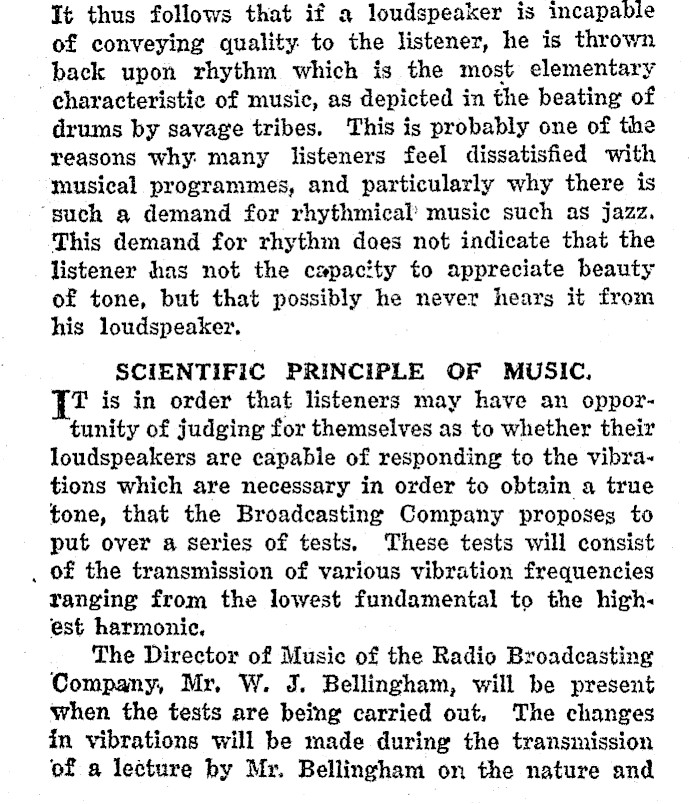 It thus follows that if a loudspeaker is incapable of conveying quality to the listener, he is thrown back upon rhythm which is the most elementary characteristic of music, as depicted in the beating of drums by savage tribes. This is probably one of the reasons why many listeners feel dissatisfied with musical programmes, and particularly why there is such a demand for rhythmical music such as jazz. This demand for rhythm does not indicate that the listener has not the capacity to appreciate beauty of tone, but that possibly he never hears it from his loudspeaker.

SCIENTIFIC PRINCIPLE OF MUSIC.

IT is in order that listeners may have an opportunity of judging for themselves as to whether their loudspeakers are capable of responding to the vibrations which are necessary in order to obtain a true tone, that the Broadcasting Company proposes to put over a series of tests. These tests will consist of the transmission of various vibration frequencies ranging from the lowest fundamental to the highest harmonic.

The Director of Music of the Radio Broadcasting Company, Mr. W. J. Bellingham, will be present when the tests are being carried out. The changes in vibrations will be made during the transmission of a lecture by Mr. Bellingham on the nature and